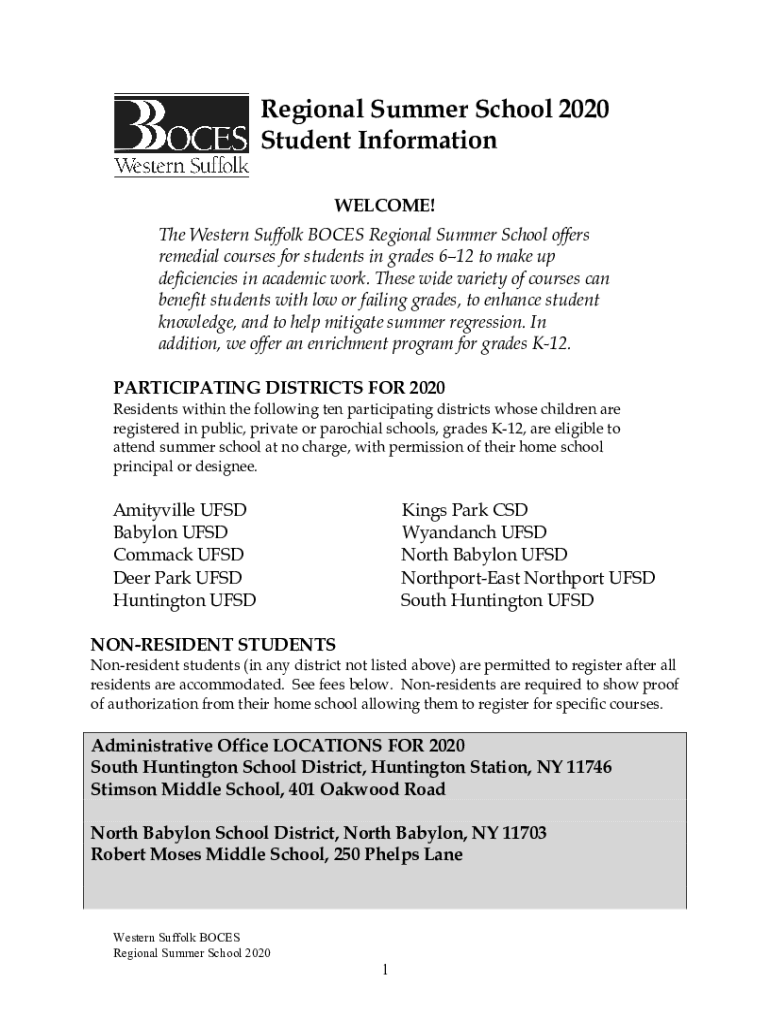 BOCES
Western Suffolk

Regional Summer School 2020
Student Information

WELCOME!

The Western Suffolk BOCES Regional Summer School offers remedial courses for students in grades 6–12 to make up deficiencies in academic work. These wide variety of courses can benefit students with low or failing grades, to enhance student knowledge, and to help mitigate summer regression. In addition, we offer an enrichment program for grades K-12.

PARTICIPATING DISTRICTS FOR 2020

Residents within the following ten participating districts whose children are registered in public, private or parochial schools, grades K-12, are eligible to attend summer school at no charge, with permission of their home school principal or designee.

Amityville UFSD
Babylon UFSD
Commack UFSD
Deer Park UFSD
Huntington UFSD

Kings Park CSD
Wyandanch UFSD
North Babylon UFSD
Northport-East Northport UFSD
South Huntington UFSD

NON-RESIDENT STUDENTS

Non-resident students (in any district not listed above) are permitted to register after all residents are accommodated. See fees below. Non-residents are required to show proof of authorization from their home school allowing them to register for specific courses.

Administrative Office LOCATIONS FOR 2020
South Huntington School District, Huntington Station, NY 11746
Stimson Middle School, 401 Oakwood Road

North Babylon School District, North Babylon, NY 11703
Robert Moses Middle School, 250 Phelps Lane

Western Suffolk BOCES
Regional Summer School 2020

1